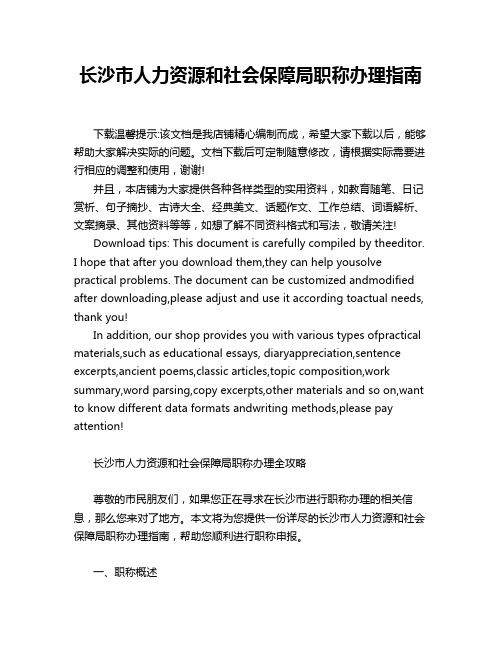 长沙市人力资源和社会保障局职称办理指南

下载温馨提示:该文档是我店铺精心编制而成，希望大家下载以后，能够帮助大家解决实际的问题。文档下载后可定制随意修改，请根据实际需要进行相应的调整和使用，谢谢!

并且，本店铺为大家提供各种各样类型的实用资料，如教育随笔、日记赏析、句子摘抄、古诗大全、经典美文、话题作文、工作总结、词语解析、文案摘录、其他资料等等，如想了解不同资料格式和写法，敬请关注!

Download tips: This document is carefully compiled by theeditor. I hope that after you download them,they can help yousolve practical problems. The document can be customized andmodified after downloading,please adjust and use it according toactual needs, thank you!

In addition, our shop provides you with various types ofpractical materials,such as educational essays, diaryappreciation,sentence excerpts,ancient poems,classic articles,topic composition,work summary,word parsing,copy excerpts,other materials and so on,want to know different data formats andwriting methods,please pay attention!

长沙市人力资源和社会保障局职称办理全攻略

尊敬的市民朋友们，如果您正在寻求在长沙市进行职称办理的相关信息，那么您来对了地方。本文将为您提供一份详尽的长沙市人力资源和社会保障局职称办理指南，帮助您顺利进行职称申报。

一、职称概述